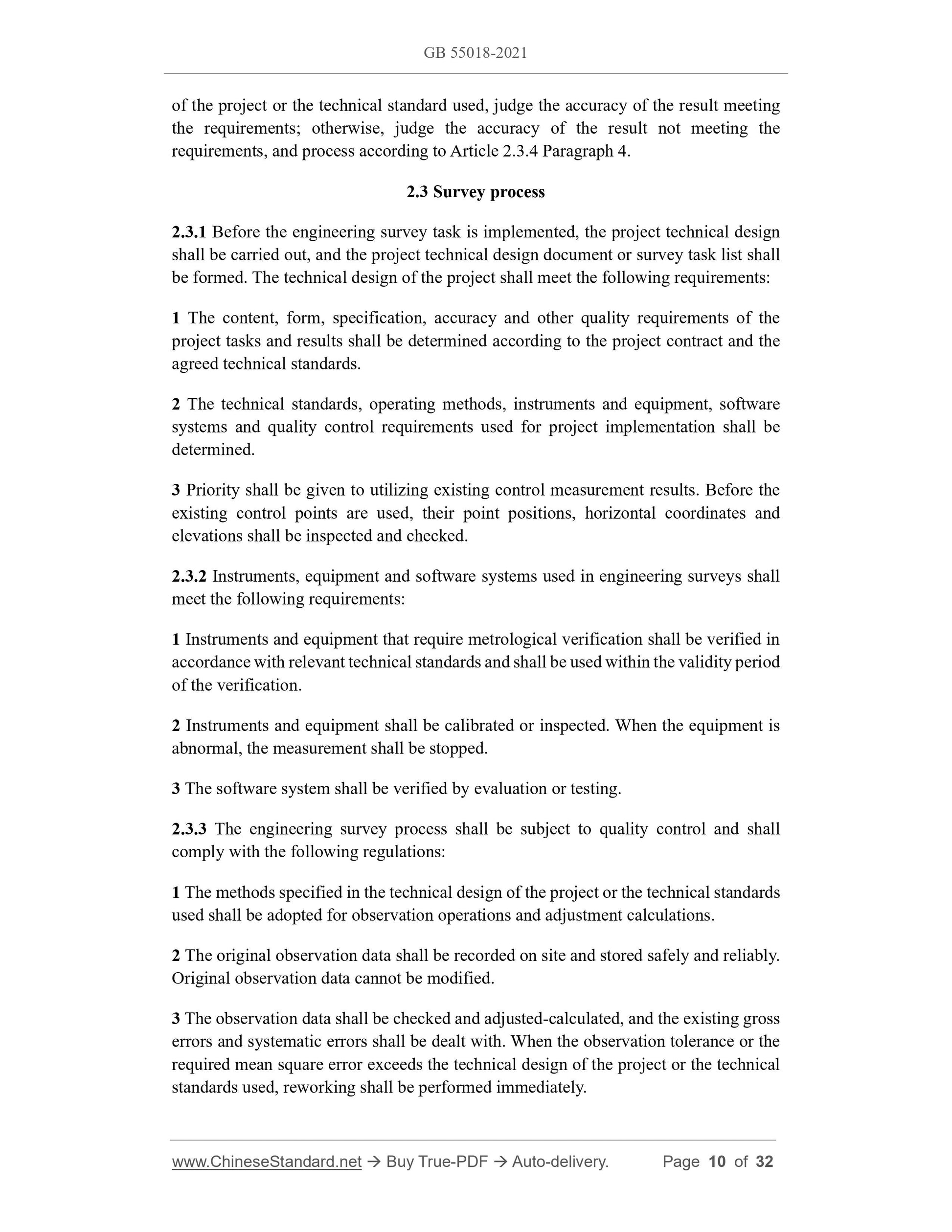 GB 55018-2021

of the project or the technical standard used, judge the accuracy of the result meeting the requirements; otherwise, judge the accuracy of the result not meeting the requirements, and process according to Article 2.3.4 Paragraph 4.

2.3 Survey process

2.3.1 Before the engineering survey task is implemented, the project technical design shall be carried out, and the project technical design document or survey task list shall be formed. The technical design of the project shall meet the following requirements:

1 The content, form, specification, accuracy and other quality requirements of the project tasks and results shall be determined according to the project contract and the agreed technical standards.

2 The technical standards, operating methods, instruments and equipment, software systems and quality control requirements used for project implementation shall be determined.

3 Priority shall be given to utilizing existing control measurement results. Before the existing control points are used, their point positions, horizontal coordinates and elevations shall be inspected and checked.

2.3.2 Instruments, equipment and software systems used in engineering surveys shall meet the following requirements:

1 Instruments and equipment that require metrological verification shall be verified in accordance with relevant technical standards and shall be used within the validity period of the verification.

2 Instruments and equipment shall be calibrated or inspected. When the equipment is abnormal, the measurement shall be stopped.

3 The software system shall be verified by evaluation or testing.

2.3.3 The engineering survey process shall be subject to quality control and shall comply with the following regulations:

1 The methods specified in the technical design of the project or the technical standards used shall be adopted for observation operations and adjustment calculations.

2 The original observation data shall be recorded on site and stored safely and reliably. Original observation data cannot be modified.

3 The observation data shall be checked and adjusted-calculated, and the existing gross errors and systematic errors shall be dealt with. When the observation tolerance or the required mean square error exceeds the technical design of the project or the technical standards used, reworking shall be performed immediately.

www.ChineseStandard.net → Buy True-PDF → Auto-delivery. Page 10 of 32